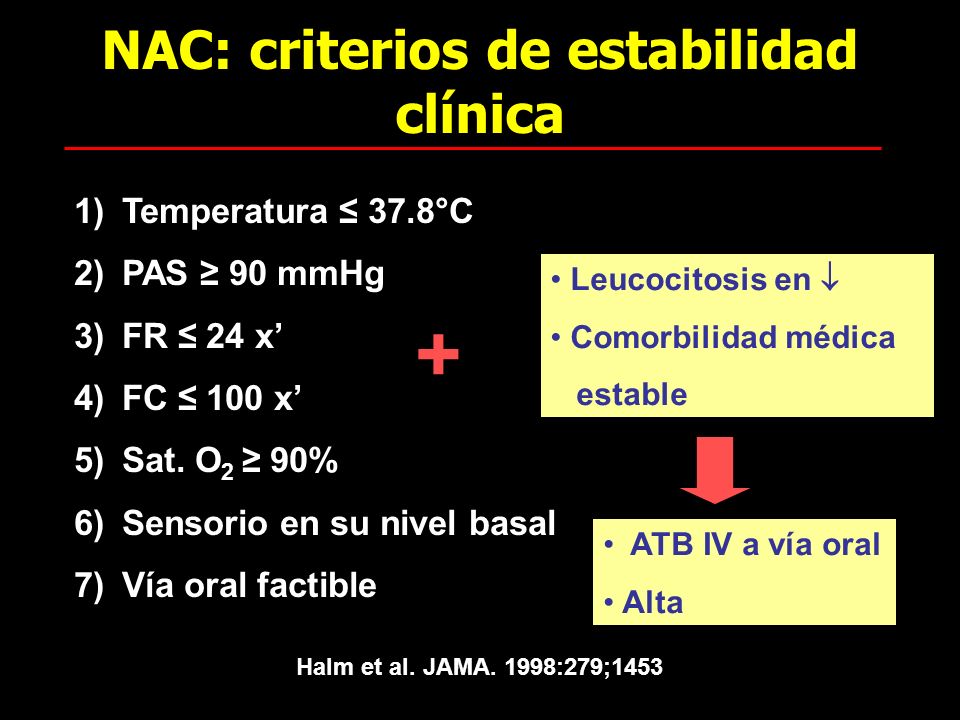 NAC: criterios de estabilidad clínica

1) Temperatura ≤ 37.8°C
2) PAS ≥ 90 mmHg
3) FR ≤ 24 x’
4) FC ≤ 100 x’
5) Sat. $O_2$ ≥ 90%
6) Sensorio en su nivel basal
7) Vía oral factible

+

• Leucocitosis en ↓
• Comorbilidad médica estable

• ATB IV a vía oral
• Alta

Halm et al. JAMA. 1998:279;1453